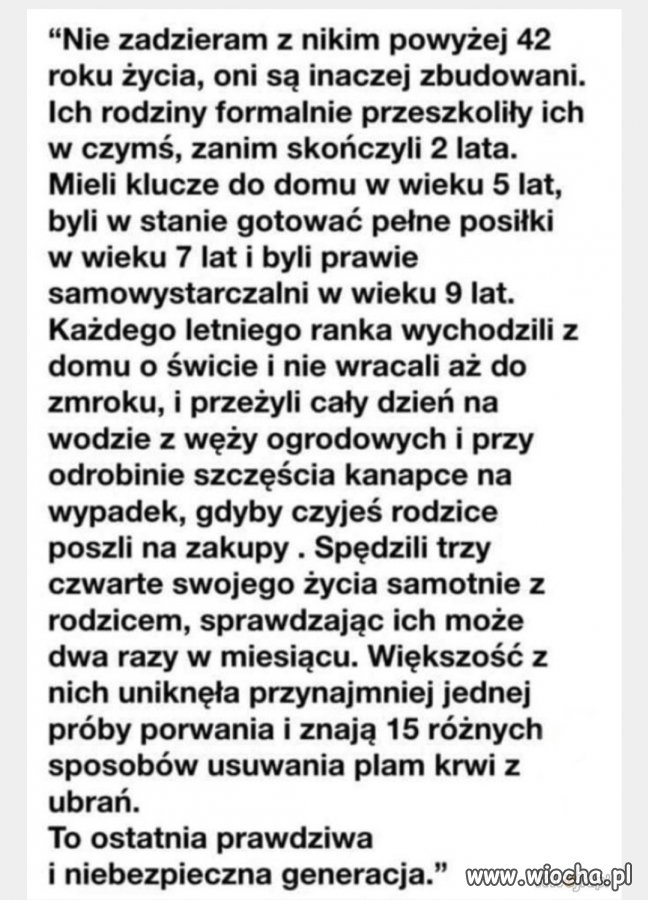 “Nie zadzieram z nikim powyżej 42 roku życia, oni są inaczej zbudowani. Ich rodziny formalnie przeszkoliły ich w czymś, zanim skończyli 2 lata. Mieli klucze do domu w wieku 5 lat, byli w stanie gotować pełne posiłki w wieku 7 lat i byli prawie samowystarczalni w wieku 9 lat. Każdego letniego ranka wychodzili z domu o świcie i nie wracali aż do zmroku, i przeżyli cały dzień na wodzie z węży ogrodowych i przy odrobinie szczęścia kanapce na wypadek, gdyby czyjeś rodzice poszli na zakupy . Spędzili trzy czwarte swojego życia samotnie z rodzicem, sprawdzając ich może dwa razy w miesiącu. Większość z nich uniknęła przynajmniej jednej próby porwania i znają 15 różnych sposobów usuwania plam krwi z ubrań.
To ostatnia prawdziwa i niebezpieczna generacja.”

www.wiocha.pl